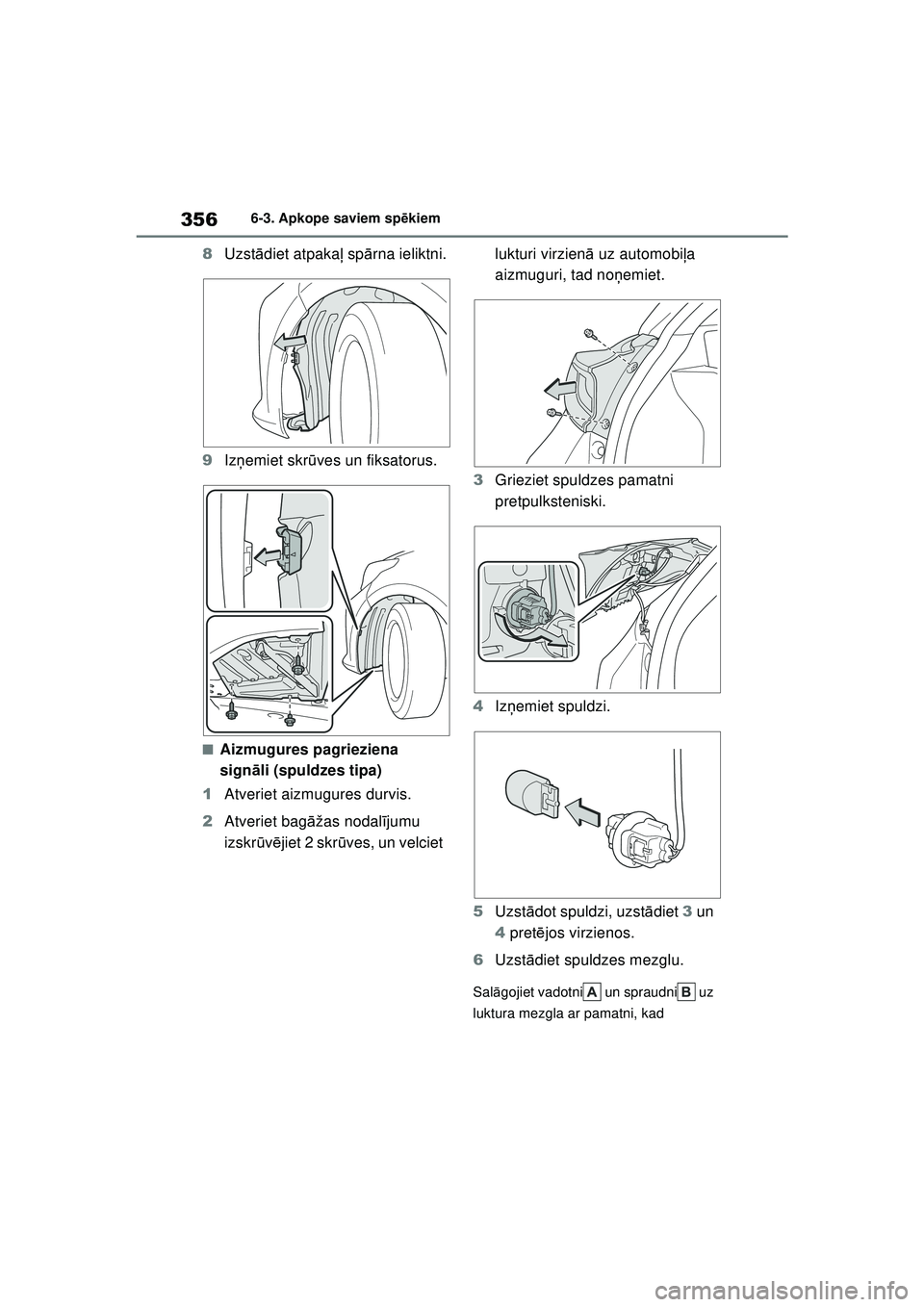 356 6-3. Apkope saviem spēkiem

8 Uzstādiet atpakaļ spārna ieliktni.

9 Izņemiet skrūves un fiksatorus.

■ Aizmugures pagrieziena signāli (spuldzes tipa)

1 Atveriet aizmugures durvis.

2 Atveriet bagāžas nodalījumu izskrūvējiet 2 skrūves, un velciet lukturi virzienā uz automobiļa aizmuguri, tad noņemiet.

3 Grieziet spuldzes pamatni pretpulksteniski.

4 Izņemiet spuldzi.

5 Uzstādot spuldzi, uzstādiet 3 un 4 pretējos virzienos.

6 Uzstādiet spuldzes mezglu.

Salāgojiet vadotni A un spraudni B uz luktura mezgla ar pamatni, kad

carmanualsonline.info